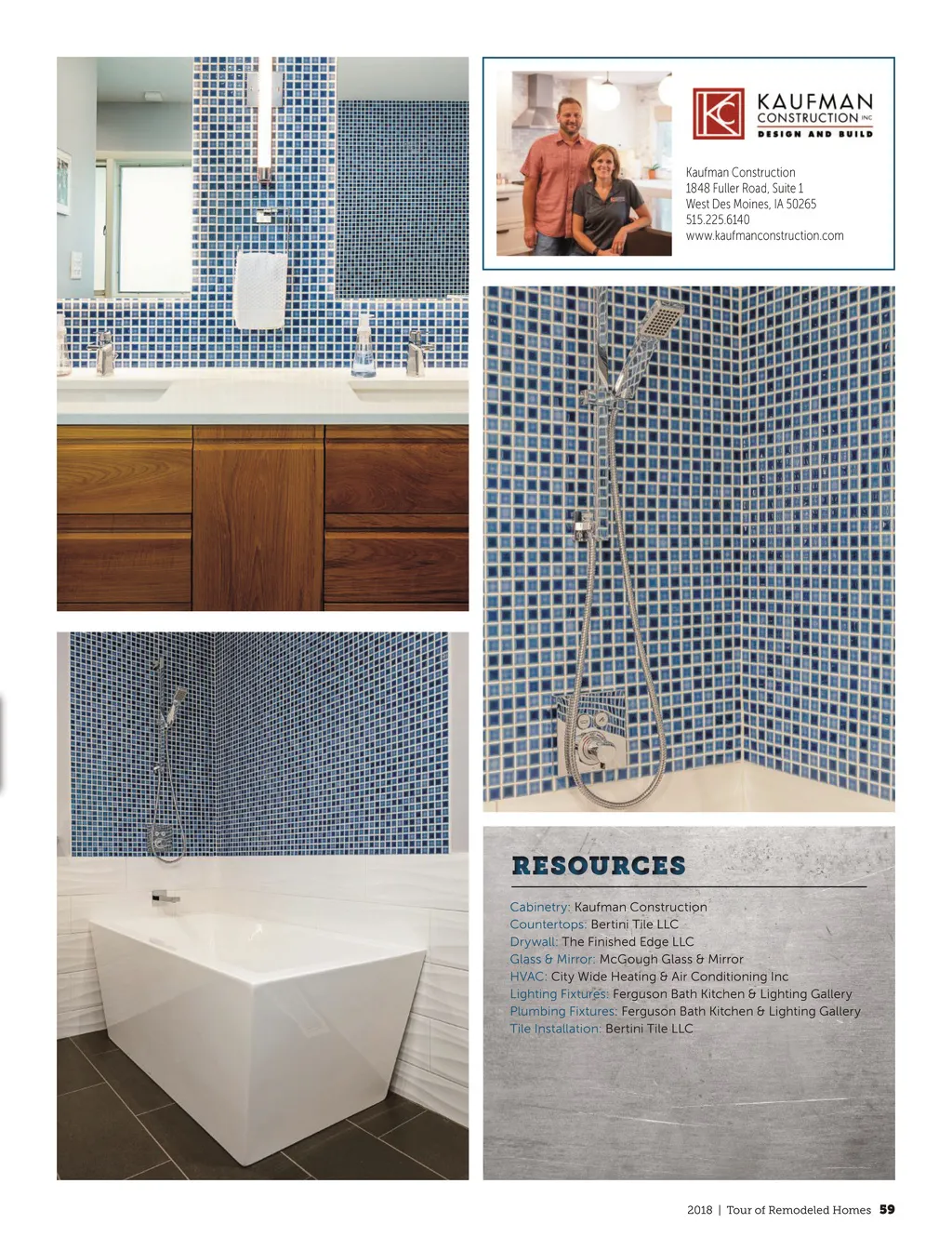 KC KAUFMAN CONSTRUCTION INC
DESIGN AND BUILD

Kaufman Construction
1848 Fuller Road, Suite 1
West Des Moines, IA 50265
515.225.6140
www.kaufmanconstruction.com

RESOURCES

Cabinetry: Kaufman Construction
Countertops: Bertini Tile LLC
Drywall: The Finished Edge LLC
Glass & Mirror: McGough Glass & Mirror
HVAC: City Wide Heating & Air Conditioning Inc
Lighting Fixtures: Ferguson Bath Kitchen & Lighting Gallery
Plumbing Fixtures: Ferguson Bath Kitchen & Lighting Gallery
Tile Installation: Bertini Tile LLC

2018 | Tour of Remodeled Homes 59